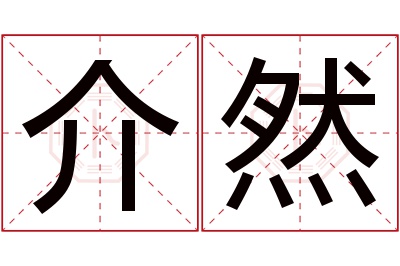 介然